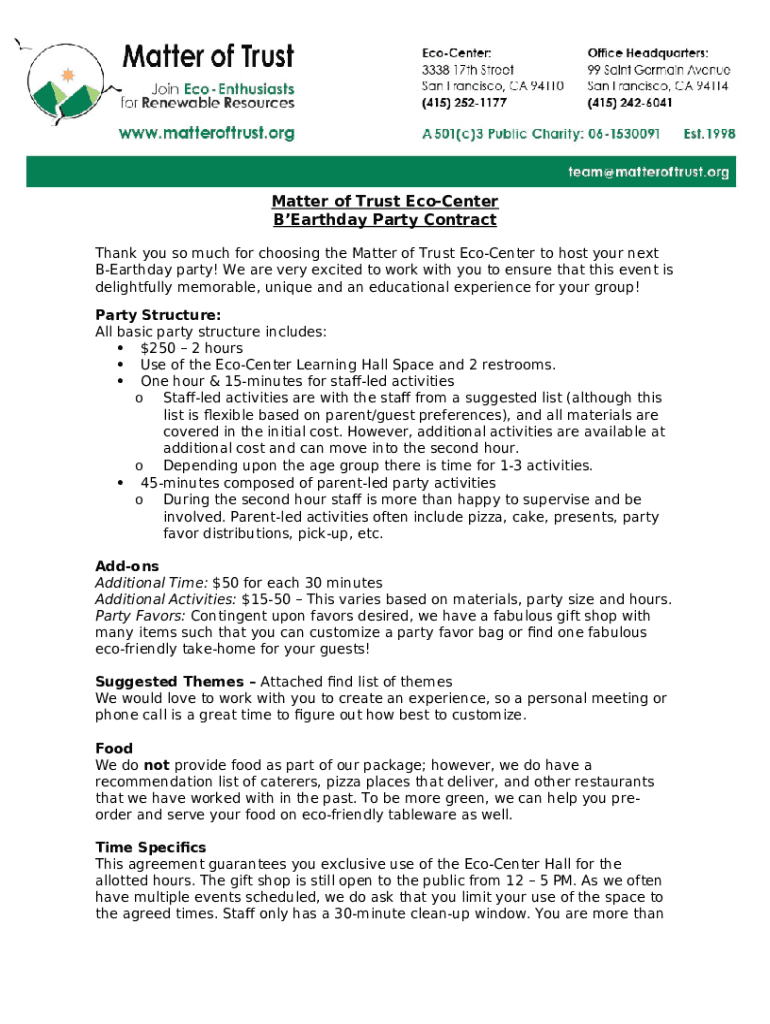 Matter of Trust

Join Eco-Enthusiasts for Renewable Resources

www.matteroftrust.org

Eco-Center:
3338 17th Street
San Francisco, CA 94110
(415) 252-1177

Office Headquarters:
99 Saint Germain Avenue
San Francisco, CA 94114
(415) 242-6041

A 501(c)3 Public Charity: 06-1530091 Est.1998

team@matteroftrust.org

Matter of Trust Eco-Center
B'Earthday Party Contract

Thank you so much for choosing the Matter of Trust Eco-Center to host your next B-Earthday party! We are very excited to work with you to ensure that this event is delightfully memorable, unique and an educational experience for your group!

Party Structure:
All basic party structure includes:
• $250 – 2 hours
• Use of the Eco-Center Learning Hall Space and 2 restrooms.
• One hour & 15-minutes for staff-led activities
o Staff-led activities are with the staff from a suggested list (although this list is flexible based on parent/guest preferences), and all materials are covered in the initial cost. However, additional activities are available at additional cost and can move into the second hour.
o Depending upon the age group there is time for 1-3 activities.
• 45-minutes composed of parent-led party activities
o During the second hour staff is more than happy to supervise and be involved. Parent-led activities often include pizza, cake, presents, party favor distributions, pick-up, etc.

Add-ons
Additional Time: $50 for each 30 minutes
Additional Activities: $15-50 – This varies based on materials, party size and hours.
Party Favors: Contingent upon favors desired, we have a fabulous gift shop with many items such that you can customize a party favor bag or find one fabulous eco-friendly take-home for your guests!

Suggested Themes – Attached find list of themes
We would love to work with you to create an experience, so a personal meeting or phone call is a great time to figure out how best to customize.

Food
We do not provide food as part of our package; however, we do have a recommendation list of caterers, pizza places that deliver, and other restaurants that we have worked with in the past. To be more green, we can help you pre-order and serve your food on eco-friendly tableware as well.

Time Specifics
This agreement guarantees you exclusive use of the Eco-Center Hall for the allotted hours. The gift shop is still open to the public from 12 – 5 PM. As we often have multiple events scheduled, we do ask that you limit your use of the space to the agreed times. Staff only has a 30-minute clean-up window. You are more than